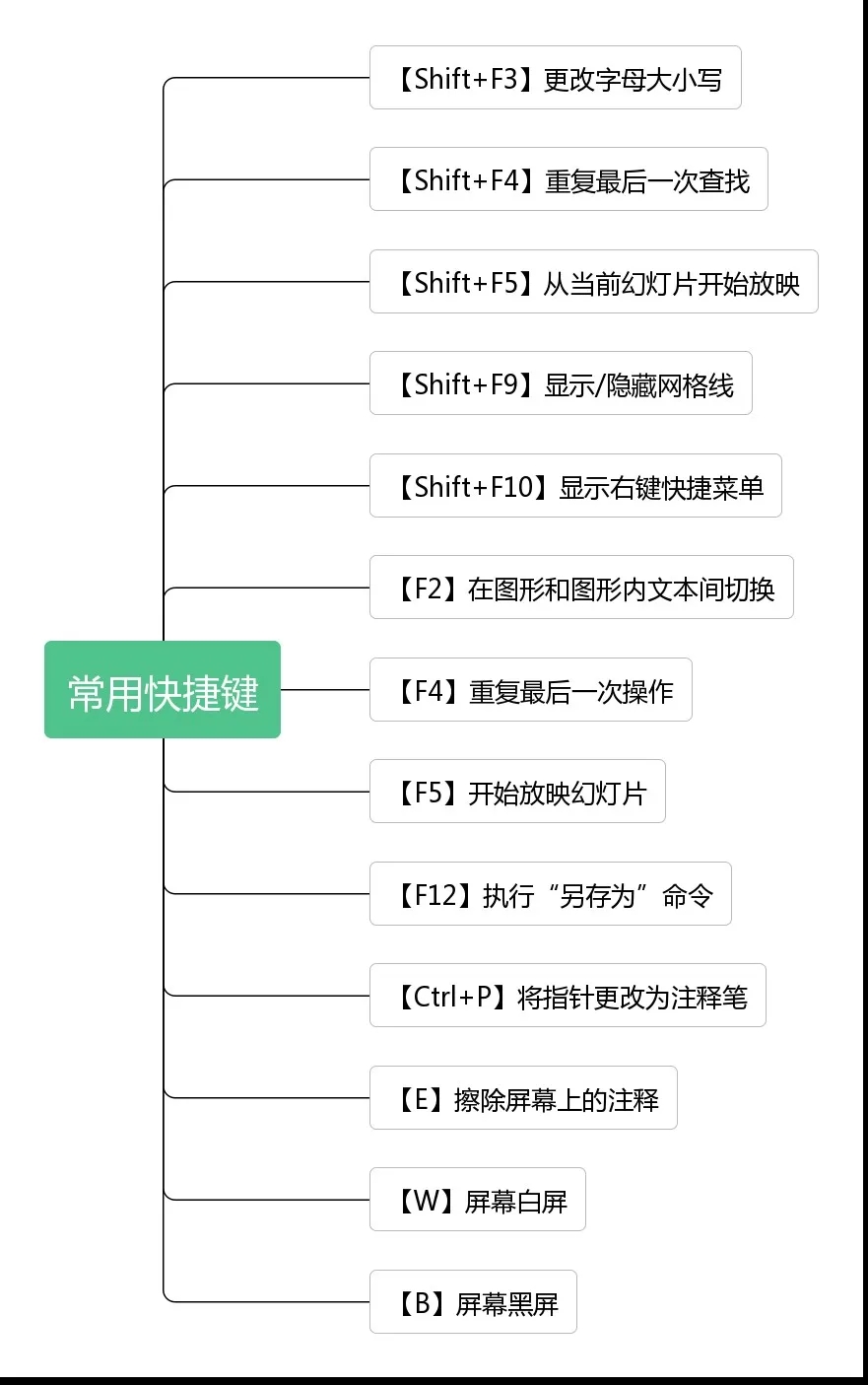 常用快捷键

【Shift+F3】更改字母大小写

【Shift+F4】重复最后一次查找

【Shift+F5】从当前幻灯片开始放映

【Shift+F9】显示/隐藏网格线

【Shift+F10】显示右键快捷菜单

【F2】在图形和图形内文本间切换

【F4】重复最后一次操作

【F5】开始放映幻灯片

【F12】执行“另存为”命令

【Ctrl+P】将指针更改为注释笔

【E】擦除屏幕上的注释

【W】屏幕白屏

【B】屏幕黑屏